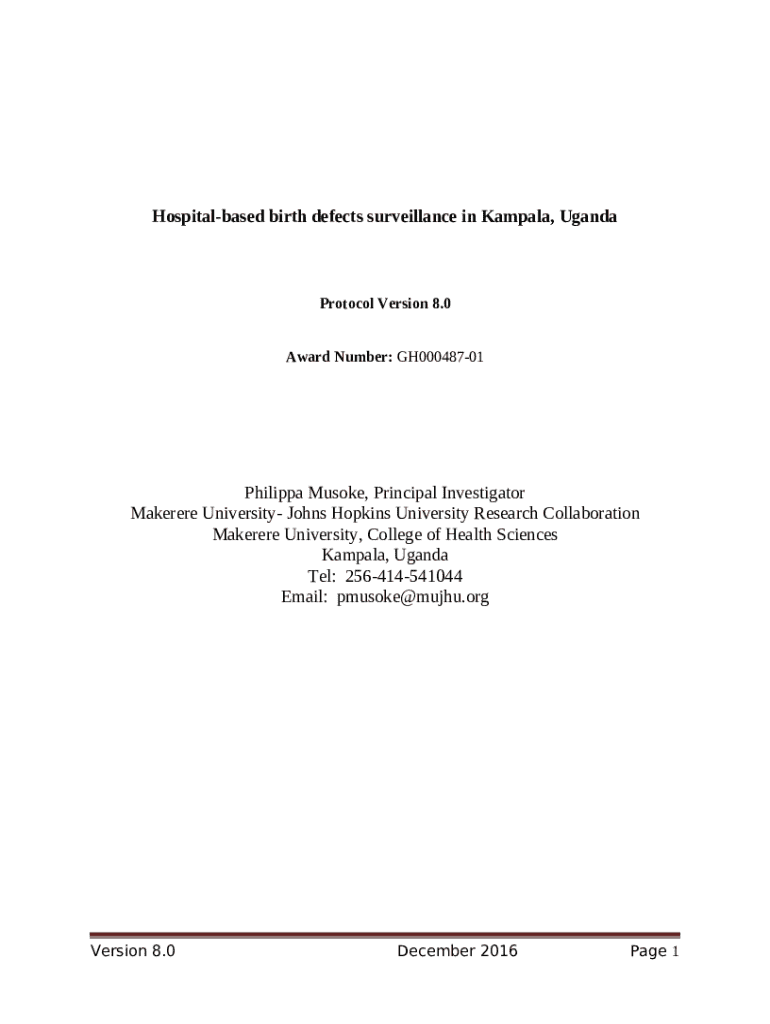 Hospital-based birth defects surveillance in Kampala, Uganda

Protocol Version 8.0

Award Number: GH000487-01

Philippa Musoke, Principal Investigator
Makerere University- Johns Hopkins University Research Collaboration
Makerere University, College of Health Sciences
Kampala, Uganda
Tel: 256-414-541044
Email: pmusoke@mujhu.org

Version 8.0 December 2016 Page 1